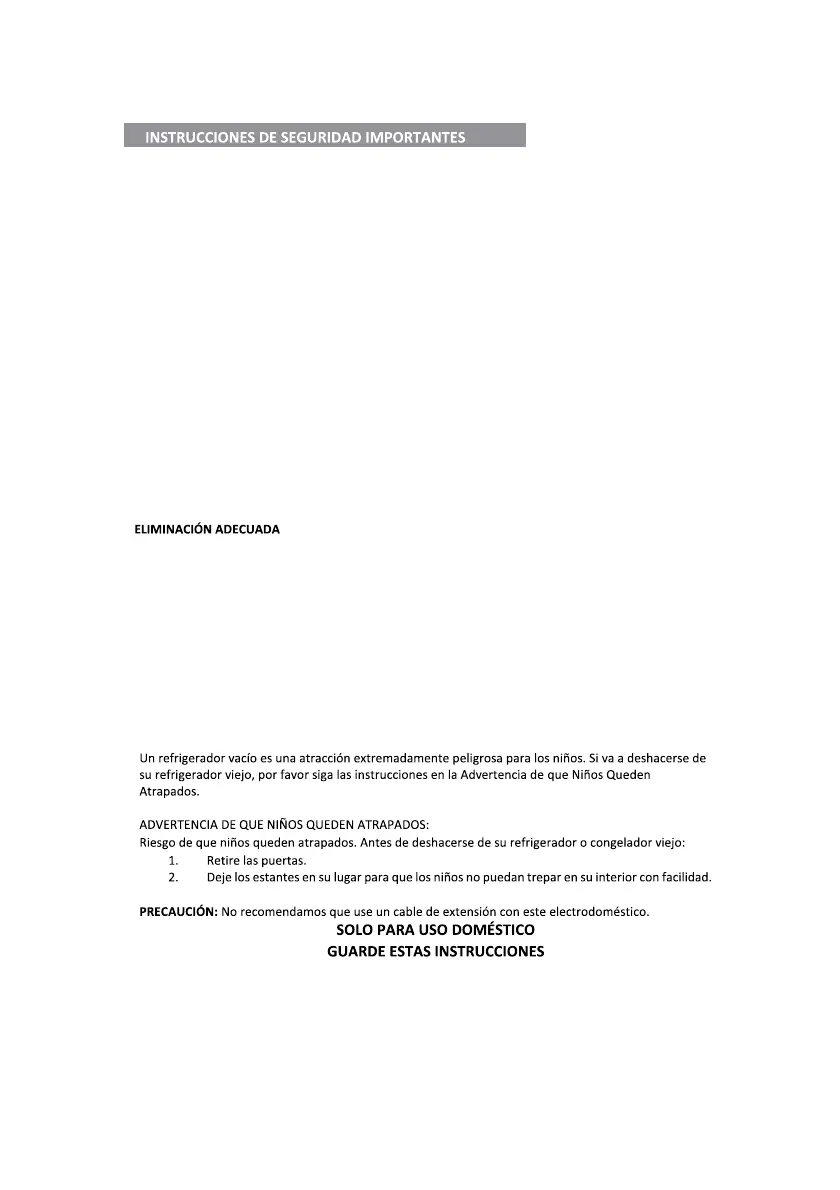 INSTRUCCIONES DE SEGURIDAD IMPORTANTES

ELIMINACIÓN ADECUADA

Un refrigerador vacío es una atracción extremadamente peligrosa para los niños. Si va a deshacerse de su refrigerador viejo, por favor siga las instrucciones en la Advertencia de que Niños Queden Atrapados.

ADVERTENCIA DE QUE NIÑOS QUEDEN ATRAPADOS:
Riesgo de que niños queden atrapados. Antes de deshacerse de su refrigerador o congelador viejo:
1. Retire las puertas.
2. Deje los estantes en su lugar para que los niños no puedan trepar en su interior con facilidad.

PRECAUCIÓN: No recomendamos que use un cable de extensión con este electrodoméstico.

SOLO PARA USO DOMÉSTICO
GUARDE ESTAS INSTRUCCIONES